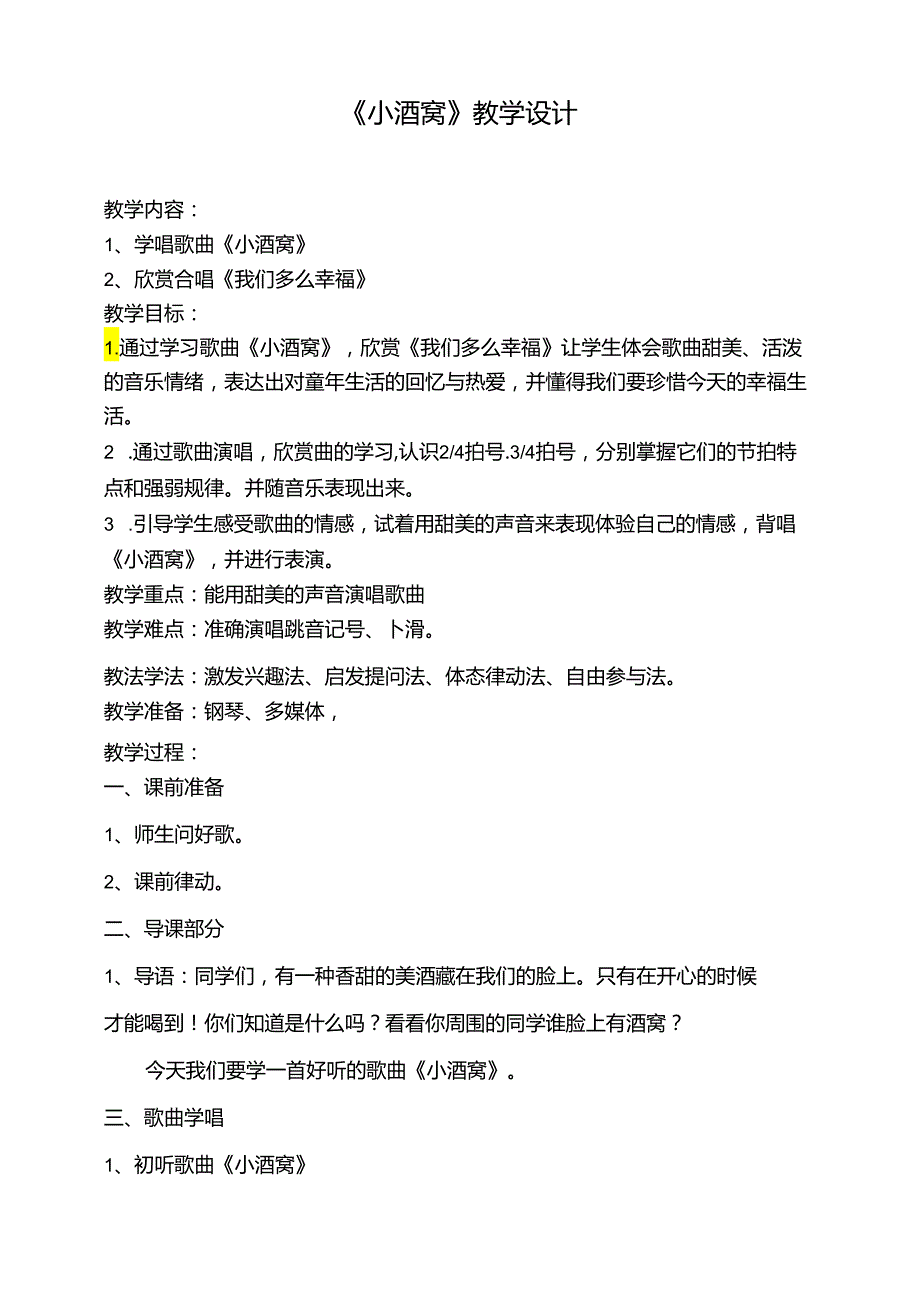 《小酒窝》教学设计

教学内容：

1、学唱歌曲《小酒窝》

2、欣赏合唱《我们多么幸福》

教学目标：

1.通过学习歌曲《小酒窝》，欣赏《我们多么幸福》让学生体会歌曲甜美、活泼的音乐情绪，表达出对童年生活的回忆与热爱，并懂得我们要珍惜今天的幸福生活。

2 .通过歌曲演唱，欣赏曲的学习,认识2/4拍号.3/4拍号，分别掌握它们的节拍特点和强弱规律。并随音乐表现出来。

3 .引导学生感受歌曲的情感，试着用甜美的声音来表现体验自己的情感，背唱《小酒窝》，并进行表演。

教学重点：能用甜美的声音演唱歌曲

教学难点：准确演唱跳音记号、卜滑。

教法学法：激发兴趣法、启发提问法、体态律动法、自由参与法。

教学准备：钢琴、多媒体，

教学过程：

一、课前准备

1、师生问好歌。

2、课前律动。

二、导课部分

1、导语：同学们，有一种香甜的美酒藏在我们的脸上。只有在开心的时候才能喝到！你们知道是什么吗？看看你周围的同学谁脸上有酒窝？

今天我们要学一首好听的歌曲《小酒窝》。

三、歌曲学唱

1、初听歌曲《小酒窝》